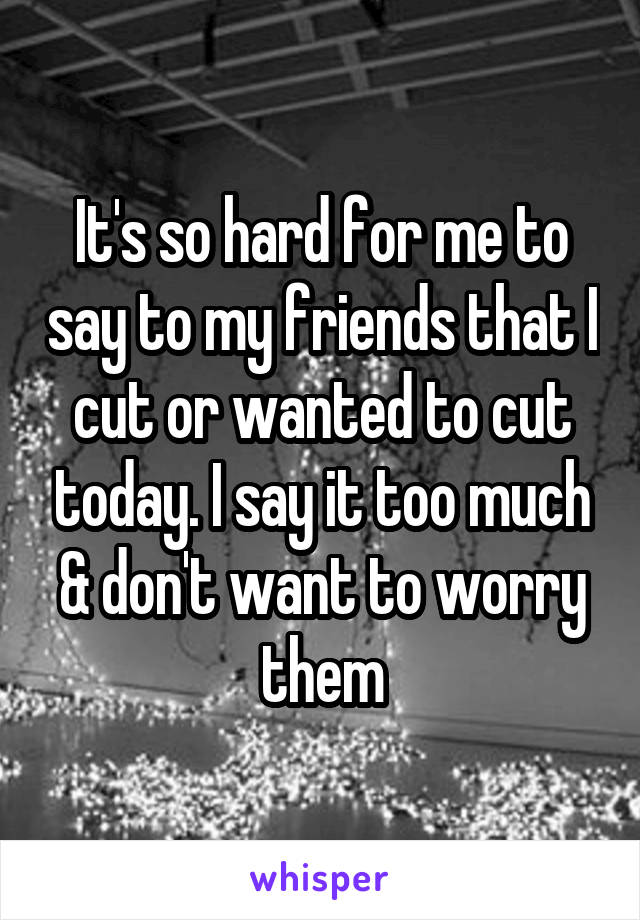 It's so hard for me to say to my friends that I cut or wanted to cut today. I say it too much & don't want to worry them

whisper